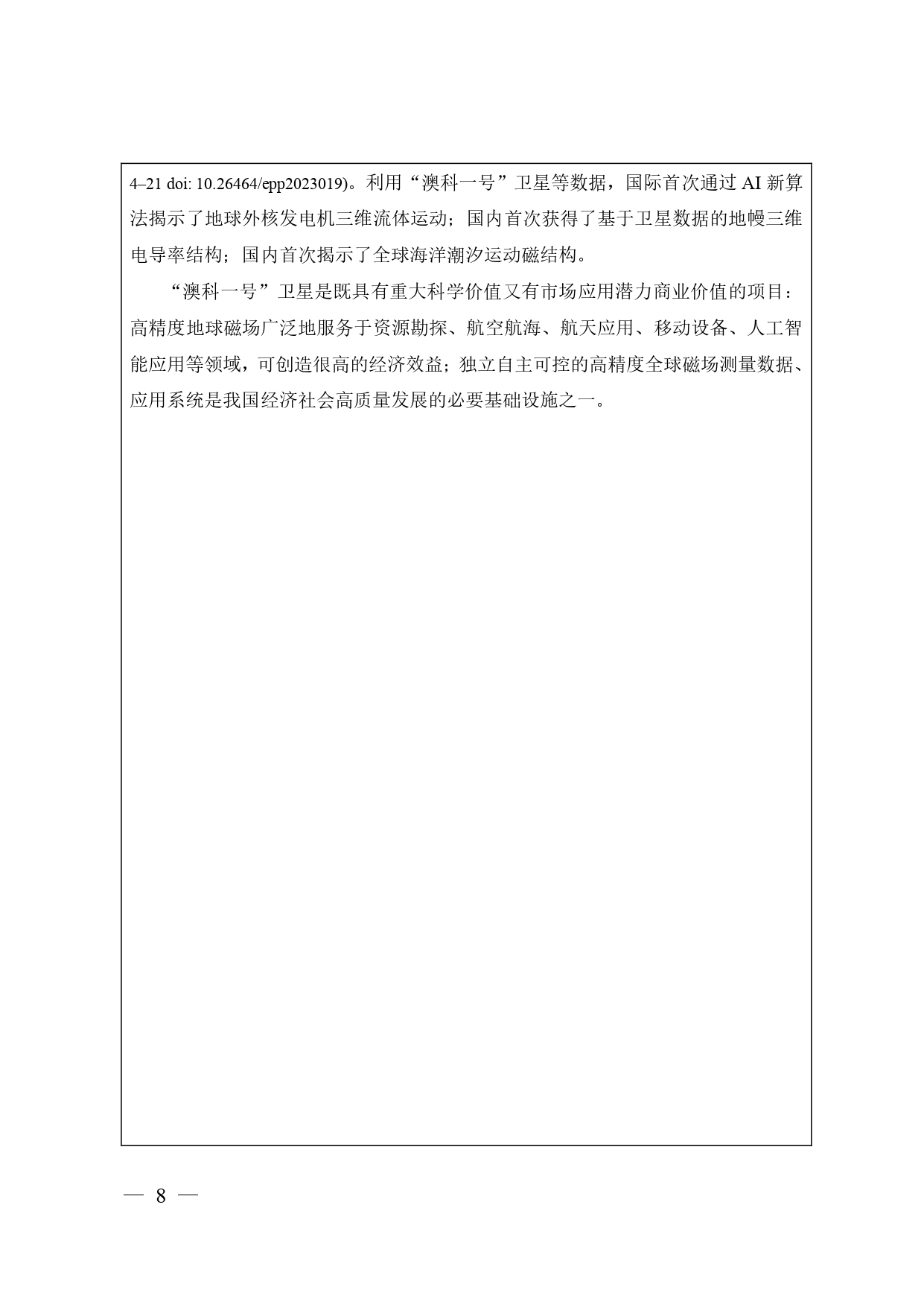 4–21 doi: 10.26464/epp2023019)。利用“澳科一号”卫星等数据，国际首次通过 AI 新算法揭示了地球外核发电机三维流体运动；国内首次获得了基于卫星数据的地幔三维电导率结构；国内首次揭示了全球海洋潮汐运动磁结构。

“澳科一号”卫星是既具有重大科学价值又有市场应用潜力商业价值的项目：高精度地球磁场广泛地服务于资源勘探、航空航海、航天应用、移动设备、人工智能应用等领域，可创造很高的经济效益；独立自主可控的高精度全球磁场测量数据、应用系统是我国经济社会高质量发展的必要基础设施之一。

— 8 —